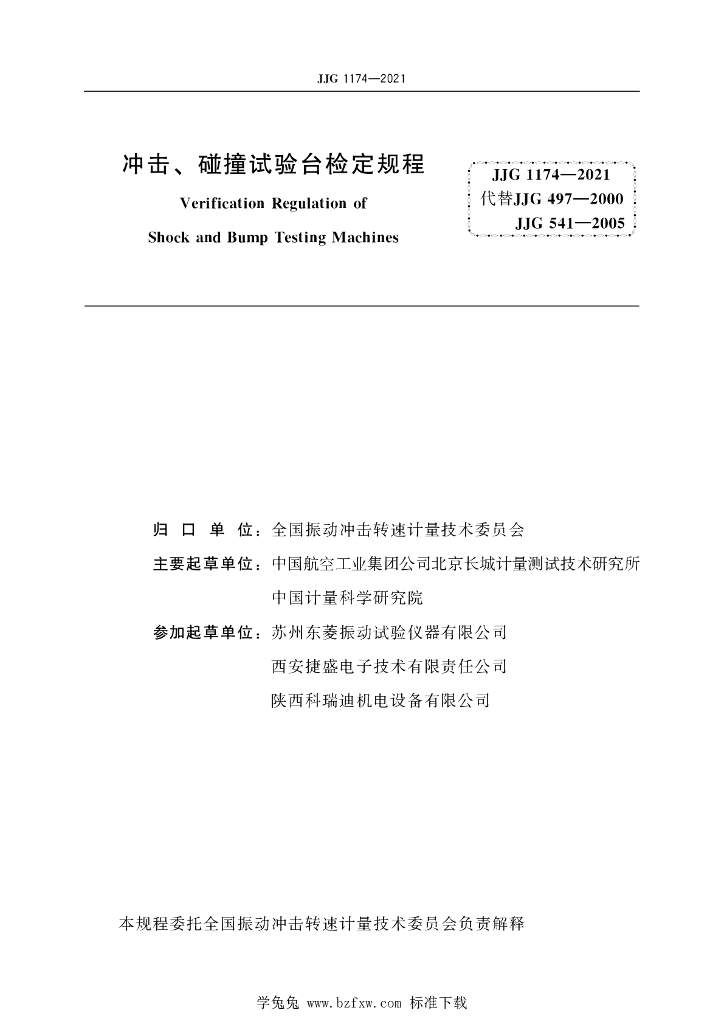 JJG 1174—2021

冲击、碰撞试验台检定规程

Verification Regulation of

Shock and Bump Testing Machines

JJG 1174—2021
代替JJG 497—2000
JJG 541—2005

归 口 单 位：全国振动冲击转速计量技术委员会

主要起草单位：中国航空工业集团公司北京长城计量测试技术研究所
中国计量科学研究院

参加起草单位：苏州东菱振动试验仪器有限公司
西安捷盛电子技术有限责任公司
陕西科瑞迪机电设备有限公司

本规程委托全国振动冲击转速计量技术委员会负责解释

学兔兔 www.bzfxw.com 标准下载